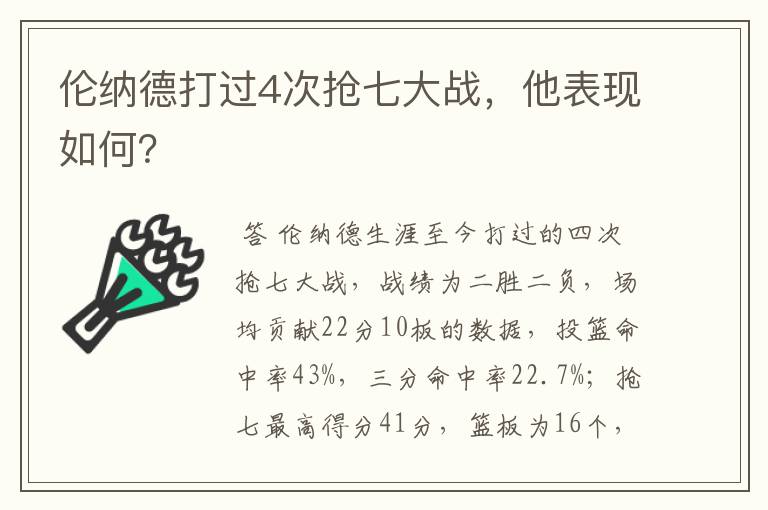 伦纳德打过4次抢七大战，他表现如何?

答 伦纳德生涯至今打过的四次抢七大战，战绩为二胜二负，场均贡献22分10板的数据，投篮命中率43%，三分命中率22.7%；抢七最高得分41分，篮板为16个，